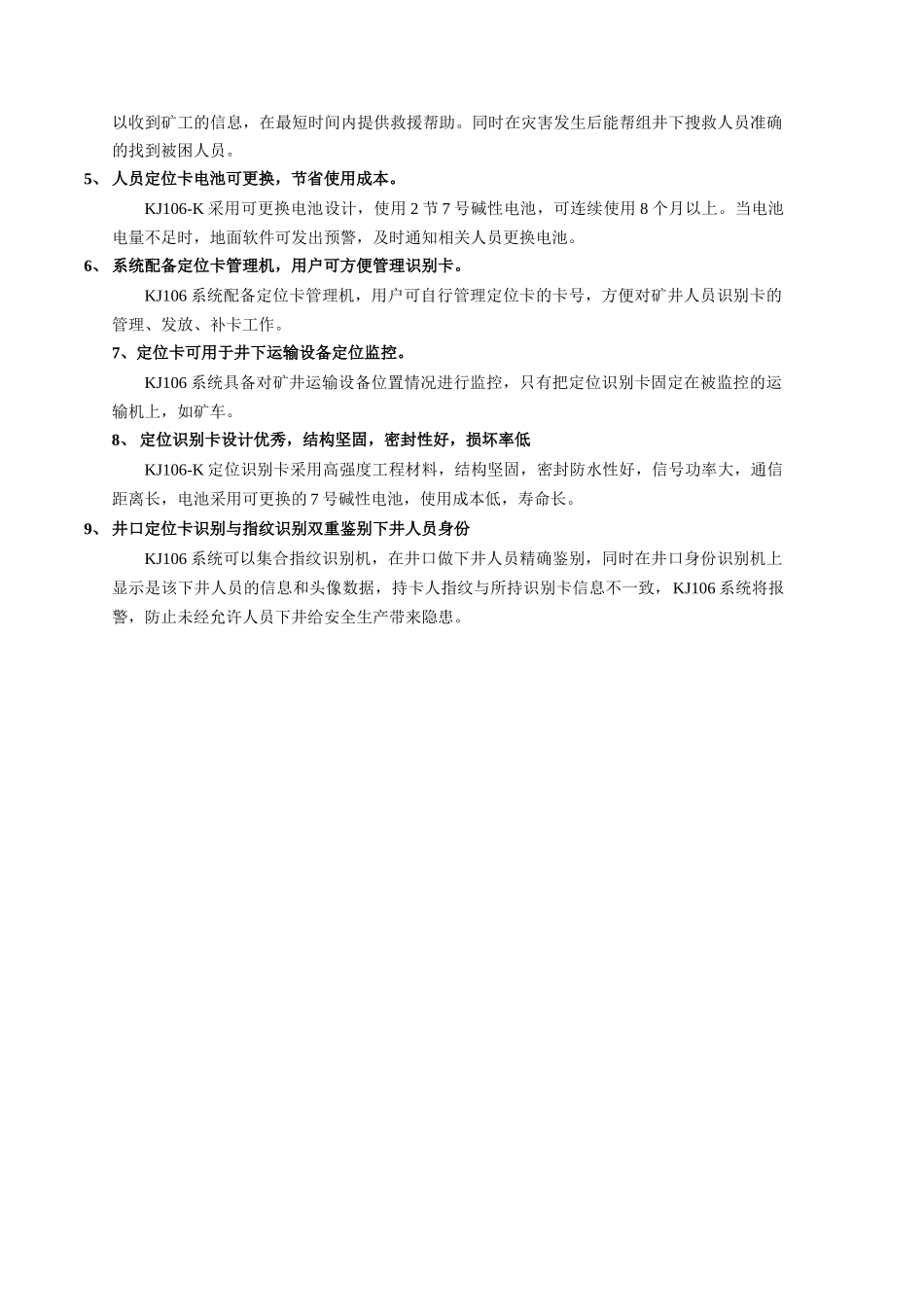 以收到矿工的信息，在最短时间内提供救援帮助。同时在灾害发生后能帮组井下搜救人员准确的找到被困人员。

5、 人员定位卡电池可更换，节省使用成本。

KJ106-K 采用可更换电池设计，使用 2 节 7 号碱性电池，可连续使用 8 个月以上。当电池电量不足时，地面软件可发出预警，及时通知相关人员更换电池。

6、 系统配备定位卡管理机，用户可方便管理识别卡。

KJ106 系统配备定位卡管理机，用户可自行管理定位卡的卡号，方便对矿井人员识别卡的管理、发放、补卡工作。

7、定位卡可用于井下运输设备定位监控。

KJ106 系统具备对矿井运输设备位置情况进行监控，只有把定位识别卡固定在被监控的运输机上，如矿车。

8、 定位识别卡设计优秀，结构坚固，密封性好，损坏率低

KJ106-K 定位识别卡采用高强度工程材料，结构坚固，密封防水性好，信号功率大，通信距离长，电池采用可更换的 7 号碱性电池，使用成本低，寿命长。

9、 井口定位卡识别与指纹识别双重鉴别下井人员身份

KJ106 系统可以集合指纹识别机，在井口做下井人员精确鉴别，同时在井口身份识别机上显示是该下井人员的信息和头像数据，持卡人指纹与所持识别卡信息不一致，KJ106 系统将报警，防止未经允许人员下井给安全生产带来隐患。